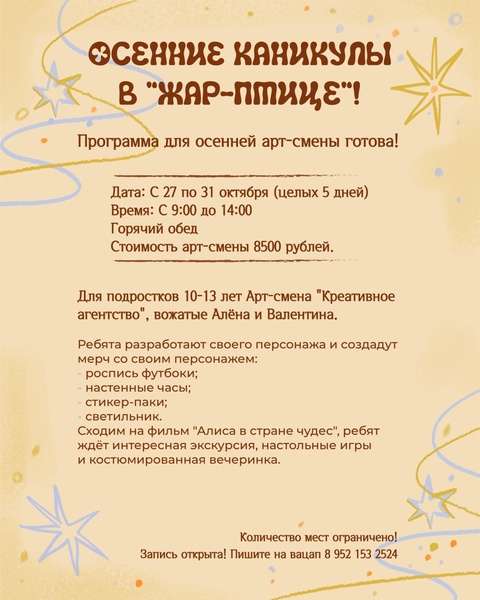 ОСЕННИЕ КАНИКУЛЫ В "ЖАР-ПТИЦЕ"!

Программа для осенней арт-смены готова!

Дата: С 27 по 31 октября (целых 5 дней)
Время: С 9:00 до 14:00
Горячий обед
Стоимость арт-смены 8500 рублей.

Для подростков 10-13 лет Арт-смена "Креативное агентство", вожатые Алёна и Валентина.

Ребята разработают своего персонажа и создадут мерч со своим персонажем:
- роспись футбоки;
- настенные часы;
- стикер-паки;
- светильник.
Сходим на фильм "Алиса в стране чудес", ребят ждёт интересная экскурсия, настольные игры и костюмированная вечеринка.

Количество мест ограничено!
Запись открыта! Пишите на вацап 8 952 153 2524